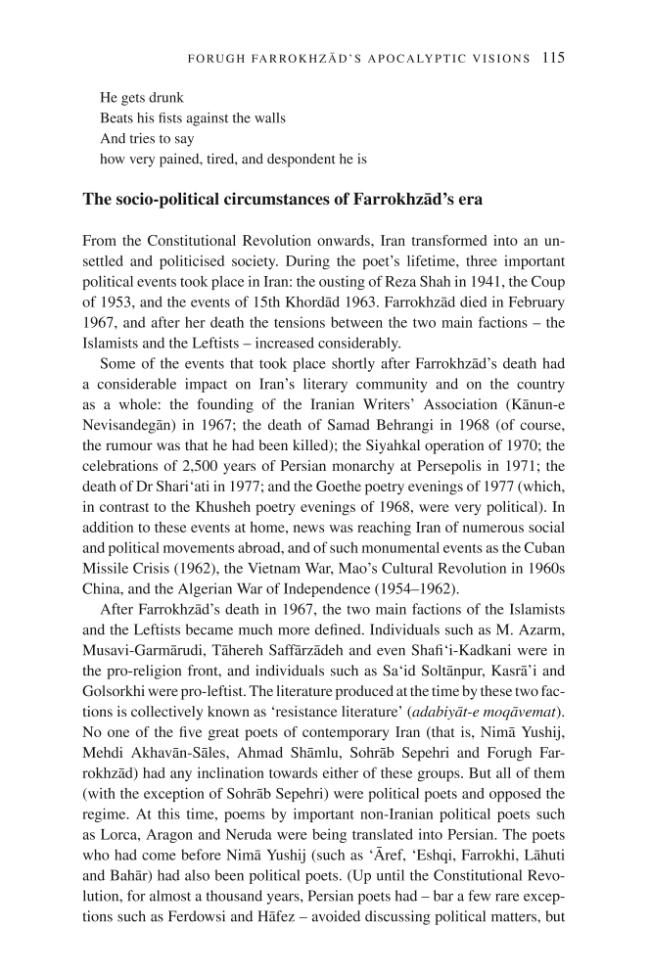 FORUGH FARROKHZĀD'S APOCALYPTIC VISIONS 115

He gets drunk
Beats his fists against the walls
And tries to say
how very pained, tired, and despondent he is

The socio-political circumstances of Farrokhzād's era

From the Constitutional Revolution onwards, Iran transformed into an unsettled and politicised society. During the poet's lifetime, three important political events took place in Iran: the ousting of Reza Shah in 1941, the Coup of 1953, and the events of 15th Khordād 1963. Farrokhzād died in February 1967, and after her death the tensions between the two main factions – the Islamists and the Leftists – increased considerably.

Some of the events that took place shortly after Farrokhzād's death had a considerable impact on Iran's literary community and on the country as a whole: the founding of the Iranian Writers' Association (Kānun-e Nevisandegān) in 1967; the death of Samad Behrangi in 1968 (of course, the rumour was that he had been killed); the Siyahkal operation of 1970; the celebrations of 2,500 years of Persian monarchy at Persepolis in 1971; the death of Dr Shari'ati in 1977; and the Goethe poetry evenings of 1977 (which, in contrast to the Khusheh poetry evenings of 1968, were very political). In addition to these events at home, news was reaching Iran of numerous social and political movements abroad, and of such monumental events as the Cuban Missile Crisis (1962), the Vietnam War, Mao's Cultural Revolution in 1960s China, and the Algerian War of Independence (1954–1962).

After Farrokhzād's death in 1967, the two main factions of the Islamists and the Leftists became much more defined. Individuals such as M. Azarm, Musavi-Garmārudi, Tāhereh Saffārzādeh and even Shafi'i-Kadkani were in the pro-religion front, and individuals such as Sa'id Soltānpur, Kasrā'i and Golsorkhi were pro-leftist. The literature produced at the time by these two factions is collectively known as 'resistance literature' (adabiyāt-e moqāvemat). No one of the five great poets of contemporary Iran (that is, Nimā Yushij, Mehdi Akhavān-Sāles, Ahmad Shāmlu, Sohrāb Sepehri and Forugh Farrokhzād) had any inclination towards either of these groups. But all of them (with the exception of Sohrāb Sepehri) were political poets and opposed the regime. At this time, poems by important non-Iranian political poets such as Lorca, Aragon and Neruda were being translated into Persian. The poets who had come before Nimā Yushij (such as 'Āref, 'Eshqi, Farrokhi, Lāhuti and Bahār) had also been political poets. (Up until the Constitutional Revolution, for almost a thousand years, Persian poets had – bar a few rare exceptions such as Ferdowsi and Hāfez – avoided discussing political matters, but